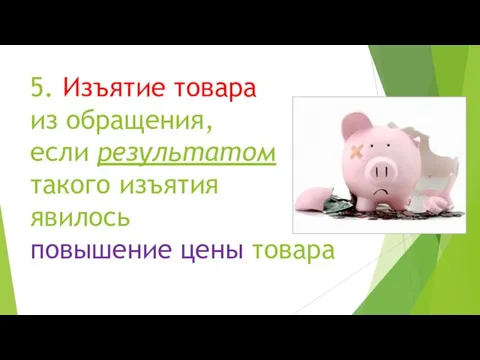 5. Изъятие товара из обращения, если результатом такого изъятия явилось повышение цены товара